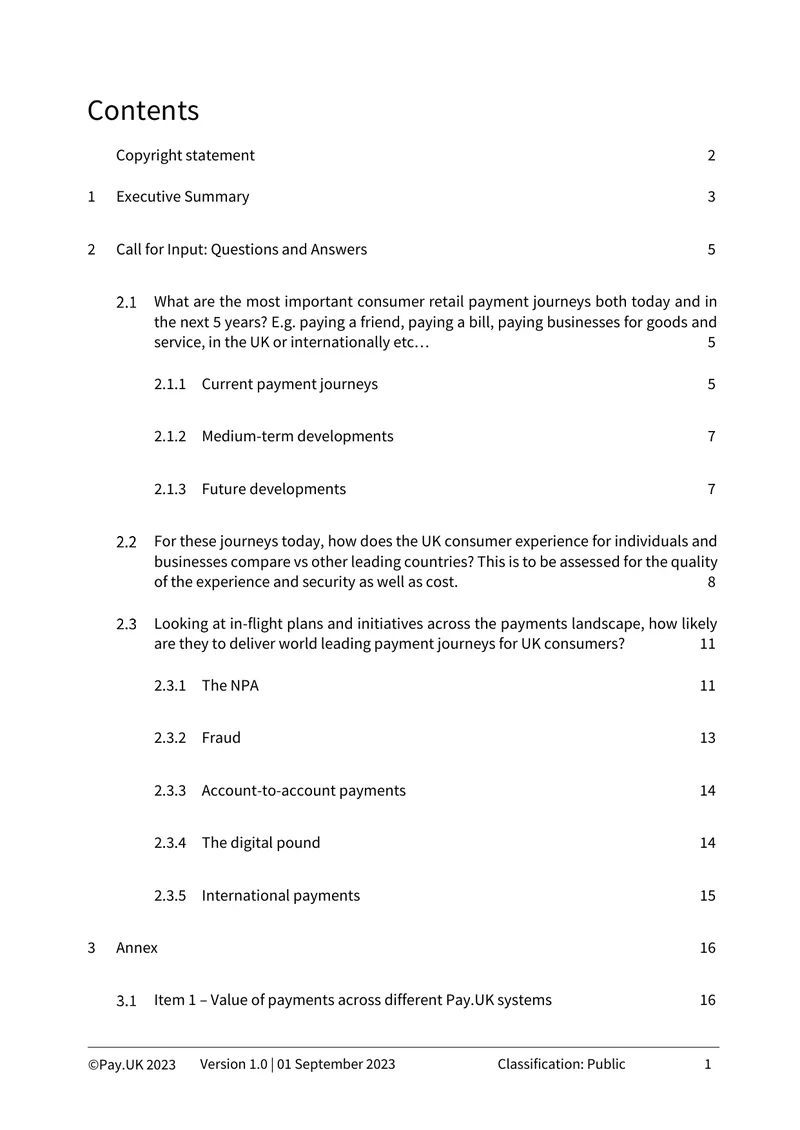 Contents

Copyright statement 2

1 Executive Summary 3

2 Call for Input: Questions and Answers 5

2.1 What are the most important consumer retail payment journeys both today and in the next 5 years? E.g. paying a friend, paying a bill, paying businesses for goods and service, in the UK or internationally etc… 5

2.1.1 Current payment journeys 5

2.1.2 Medium-term developments 7

2.1.3 Future developments 7

2.2 For these journeys today, how does the UK consumer experience for individuals and businesses compare vs other leading countries? This is to be assessed for the quality of the experience and security as well as cost. 8

2.3 Looking at in-flight plans and initiatives across the payments landscape, how likely are they to deliver world leading payment journeys for UK consumers? 11

2.3.1 The NPA 11

2.3.2 Fraud 13

2.3.3 Account-to-account payments 14

2.3.4 The digital pound 14

2.3.5 International payments 15

3 Annex 16

3.1 Item 1 – Value of payments across different Pay.UK systems 16

©Pay.UK 2023 Version 1.0 | 01 September 2023 Classification: Public 1